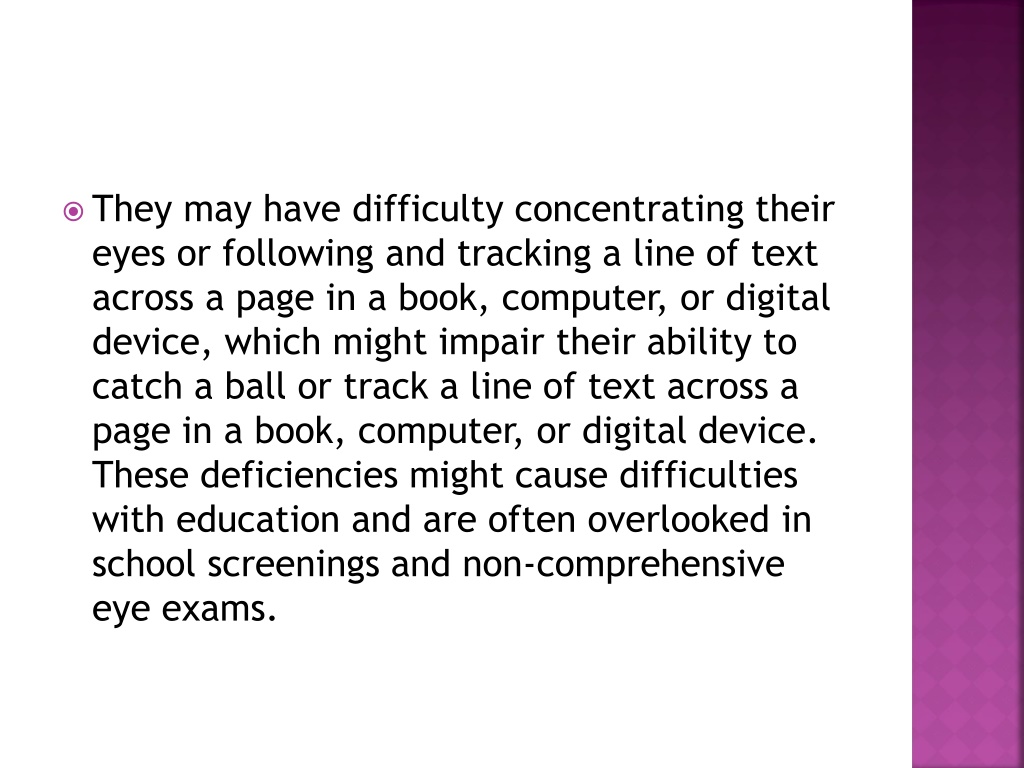 They may have difficulty concentrating their eyes or following and tracking a line of text across a page in a book, computer, or digital device, which might impair their ability to catch a ball or track a line of text across a page in a book, computer, or digital device. These deficiencies might cause difficulties with education and are often overlooked in school screenings and non-comprehensive eye exams.